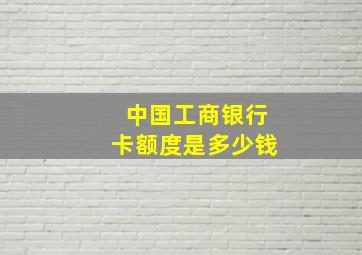 中国工商银行
卡额度是多少钱